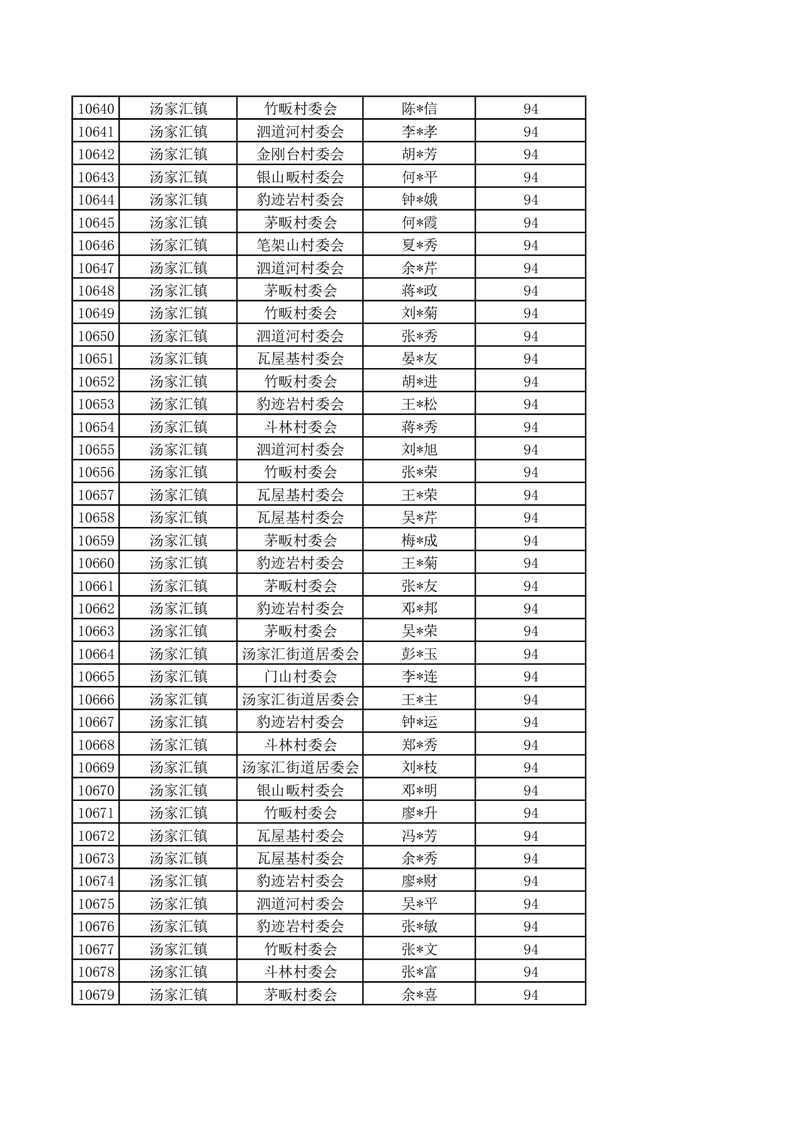 | 10640 | 汤家汇镇 | 竹畈村委会 | 陈*信 | 94 |
|---|---|---|---|---|
| 10641 | 汤家汇镇 | 泗道河村委会 | 李*孝 | 94 |
| 10642 | 汤家汇镇 | 金刚台村委会 | 胡*芳 | 94 |
| 10643 | 汤家汇镇 | 银山畈村委会 | 何*平 | 94 |
| 10644 | 汤家汇镇 | 豹迹岩村委会 | 钟*娥 | 94 |
| 10645 | 汤家汇镇 | 茅畈村委会 | 何*霞 | 94 |
| 10646 | 汤家汇镇 | 笔架山村委会 | 夏*秀 | 94 |
| 10647 | 汤家汇镇 | 泗道河村委会 | 余*芹 | 94 |
| 10648 | 汤家汇镇 | 茅畈村委会 | 蒋*政 | 94 |
| 10649 | 汤家汇镇 | 竹畈村委会 | 刘*菊 | 94 |
| 10650 | 汤家汇镇 | 泗道河村委会 | 张*秀 | 94 |
| 10651 | 汤家汇镇 | 瓦屋基村委会 | 晏*友 | 94 |
| 10652 | 汤家汇镇 | 竹畈村委会 | 胡*进 | 94 |
| 10653 | 汤家汇镇 | 豹迹岩村委会 | 王*松 | 94 |
| 10654 | 汤家汇镇 | 斗林村委会 | 蒋*秀 | 94 |
| 10655 | 汤家汇镇 | 泗道河村委会 | 刘*旭 | 94 |
| 10656 | 汤家汇镇 | 竹畈村委会 | 张*荣 | 94 |
| 10657 | 汤家汇镇 | 瓦屋基村委会 | 王*荣 | 94 |
| 10658 | 汤家汇镇 | 瓦屋基村委会 | 吴*芹 | 94 |
| 10659 | 汤家汇镇 | 茅畈村委会 | 梅*成 | 94 |
| 10660 | 汤家汇镇 | 豹迹岩村委会 | 王*菊 | 94 |
| 10661 | 汤家汇镇 | 茅畈村委会 | 张*友 | 94 |
| 10662 | 汤家汇镇 | 豹迹岩村委会 | 邓*邦 | 94 |
| 10663 | 汤家汇镇 | 茅畈村委会 | 吴*荣 | 94 |
| 10664 | 汤家汇镇 | 汤家汇街道居委会 | 彭*玉 | 94 |
| 10665 | 汤家汇镇 | 门山村委会 | 李*连 | 94 |
| 10666 | 汤家汇镇 | 汤家汇街道居委会 | 王*主 | 94 |
| 10667 | 汤家汇镇 | 豹迹岩村委会 | 钟*运 | 94 |
| 10668 | 汤家汇镇 | 斗林村委会 | 郑*秀 | 94 |
| 10669 | 汤家汇镇 | 汤家汇街道居委会 | 刘*枝 | 94 |
| 10670 | 汤家汇镇 | 银山畈村委会 | 邓*明 | 94 |
| 10671 | 汤家汇镇 | 竹畈村委会 | 廖*升 | 94 |
| 10672 | 汤家汇镇 | 瓦屋基村委会 | 冯*芳 | 94 |
| 10673 | 汤家汇镇 | 瓦屋基村委会 | 余*秀 | 94 |
| 10674 | 汤家汇镇 | 豹迹岩村委会 | 廖*财 | 94 |
| 10675 | 汤家汇镇 | 泗道河村委会 | 吴*平 | 94 |
| 10676 | 汤家汇镇 | 豹迹岩村委会 | 张*敏 | 94 |
| 10677 | 汤家汇镇 | 竹畈村委会 | 张*文 | 94 |
| 10678 | 汤家汇镇 | 斗林村委会 | 张*富 | 94 |
| 10679 | 汤家汇镇 | 茅畈村委会 | 余*喜 | 94 |